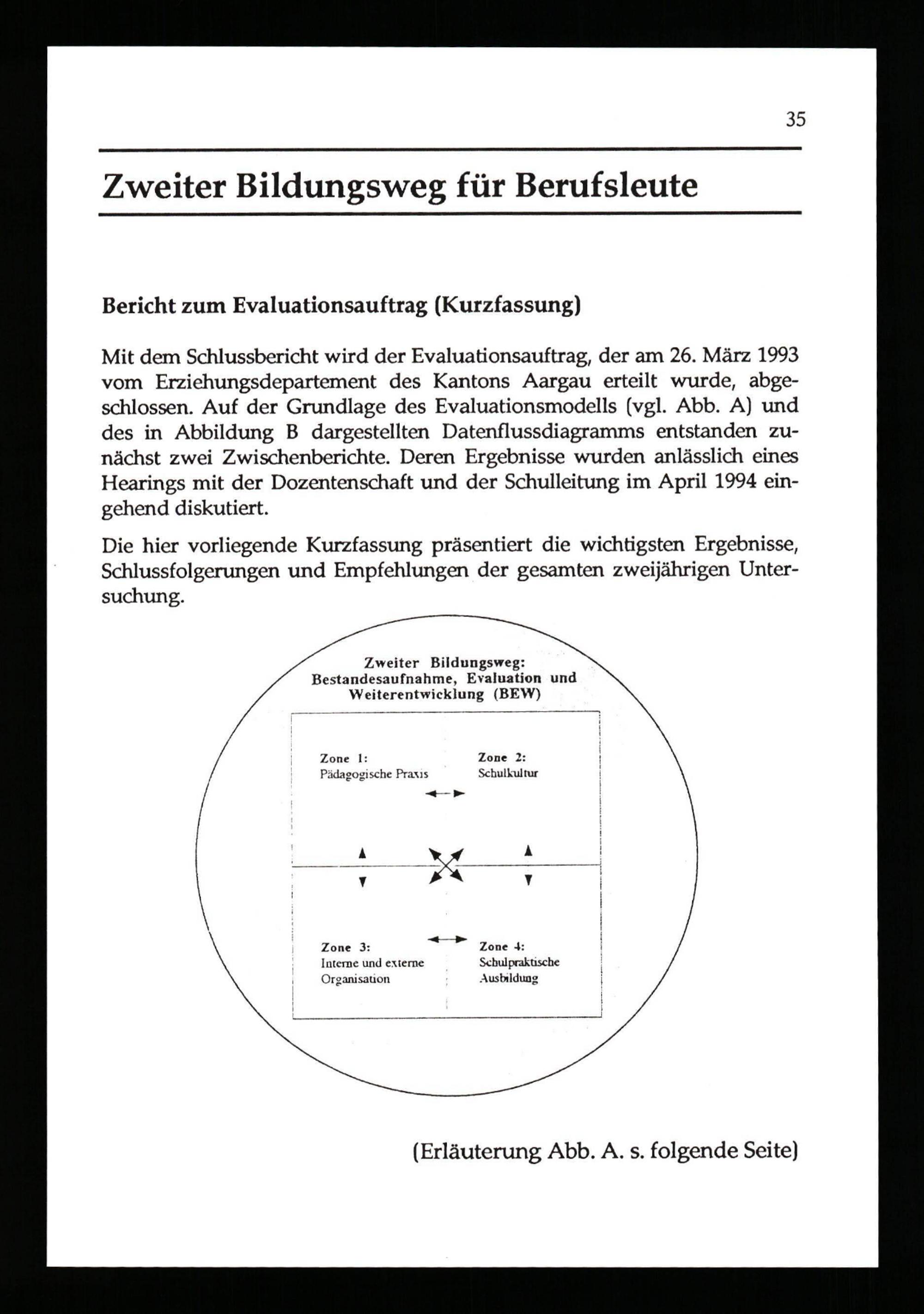 35

Zweiter Bildungsweg für Berufsleute

Bericht zum Evaluationsauftrag (Kurzfassung)

Mit dem Schlussbericht wird der Evaluationsauftrag, der am 26. März 1993 vom Erziehungsdepartement des Kantons Aargau erteilt wurde, abgeschlossen. Auf der Grundlage des Evaluationsmodells (vgl. Abb. A) und des in Abbildung B dargestellten Datenflussdiagramms entstanden zunächst zwei Zwischenberichte. Deren Ergebnisse wurden anlässlich eines Hearings mit der Dozentenschaft und der Schulleitung im April 1994 eingehend diskutiert.

Die hier vorliegende Kurzfassung präsentiert die wichtigsten Ergebnisse, Schlussfolgerungen und Empfehlungen der gesamten zweijährigen Untersuchung.

Zweiter Bildungsweg: Bestandesaufnahme, Evaluation und Weiterentwicklung (BEW)

Zone 1:
Pädagogische Praxis

Zone 2:
Schulkultur

Zone 3:
Interne und externe Organisation

Zone 4:
Schulpraktische Ausbildung

(Erläuterung Abb. A. s. folgende Seite)